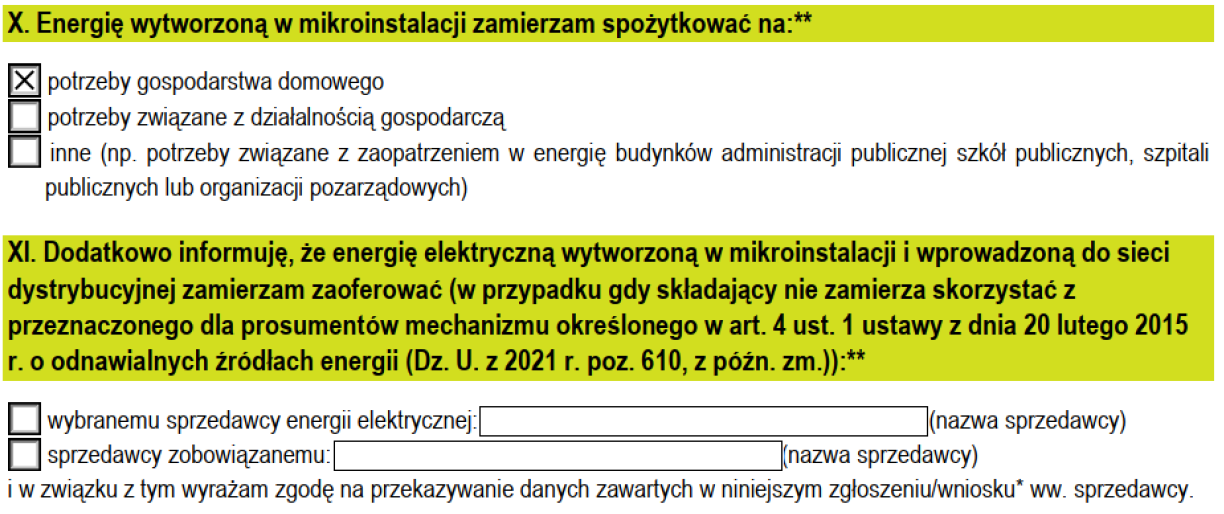 X. Energię wytworzoną w mikroinstalacji zamierzam spożytkować na:**

☑ potrzeby gospodarstwa domowego
☐ potrzeby związane z działalnością gospodarczą
☐ inne (np. potrzeby związane z zaopatrzeniem w energię budynków administracji publicznej szkół publicznych, szpitali publicznych lub organizacji pozarządowych)

XI. Dodatkowo informuję, że energię elektryczną wytworzoną w mikroinstalacji i wprowadzoną do sieci dystrybucyjnej zamierzam zaoferować (w przypadku gdy składający nie zamierza skorzystać z przeznaczonego dla prosumentów mechanizmu określonego w art. 4 ust. 1 ustawy z dnia 20 lutego 2015 r. o odnawialnych źródłach energii (Dz. U. z 2021 r. poz. 610, z późn. zm.)):**

☐ wybranemu sprzedawcy energii elektrycznej: ____ (nazwa sprzedawcy)
☐ sprzedawcy zobowiązanemu: ____ (nazwa sprzedawcy)
i w związku z tym wyrażam zgodę na przekazywanie danych zawartych w niniejszym zgłoszeniu/wniosku* ww. sprzedawcy.